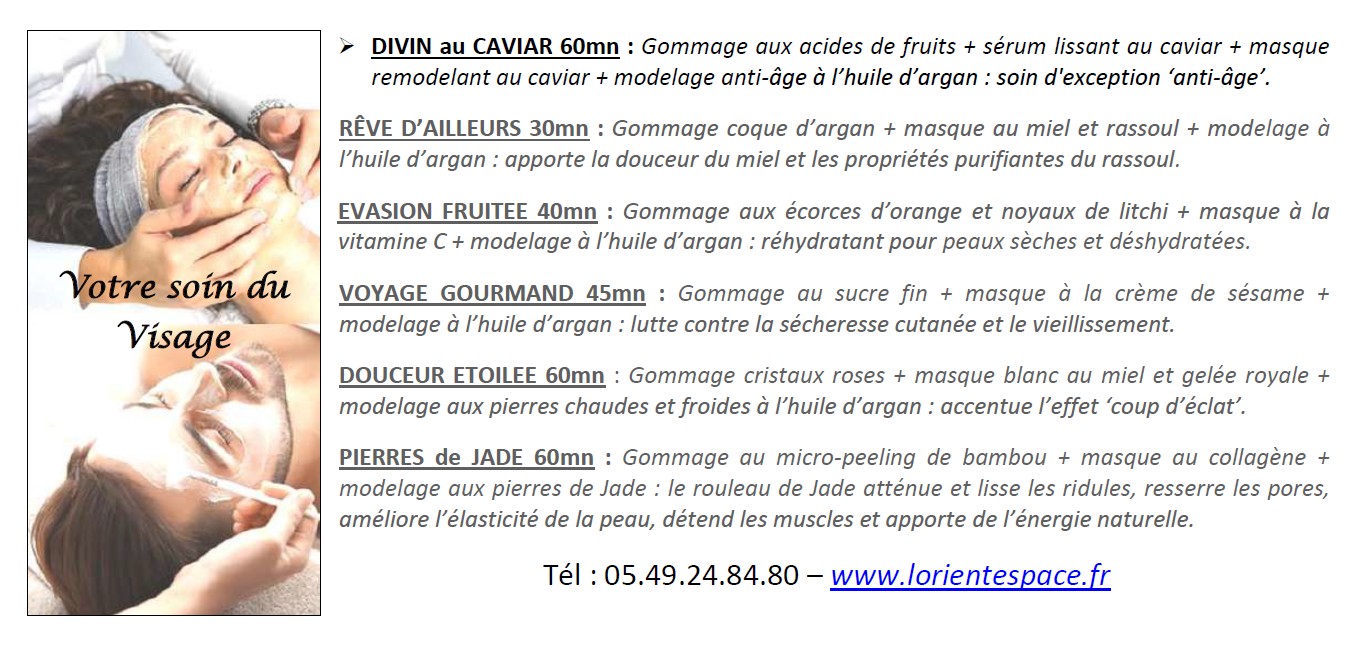 Votre soin du Visage

➢ DIVIN au CAVIAR 60mn : Gommage aux acides de fruits + sérum lissant au caviar + masque remodelant au caviar + modelage anti-âge à l'huile d'argan : soin d'exception 'anti-âge'.

RÊVE D'AILLEURS 30mn : Gommage coque d'argan + masque au miel et rassoul + modelage à l'huile d'argan : apporte la douceur du miel et les propriétés purifiantes du rassoul.

EVASION FRUITEE 40mn : Gommage aux écorces d'orange et noyaux de litchi + masque à la vitamine C + modelage à l'huile d'argan : réhydratant pour peaux sèches et déshydratées.

VOYAGE GOURMAND 45mn : Gommage au sucre fin + masque à la crème de sésame + modelage à l'huile d'argan : lutte contre la sécheresse cutanée et le vieillissement.

DOUCEUR ETOILEE 60mn : Gommage cristaux roses + masque blanc au miel et gelée royale + modelage aux pierres chaudes et froides à l'huile d'argan : accentue l'effet 'coup d'éclat'.

PIERRES de JADE 60mn : Gommage au micro-peeling de bambou + masque au collagène + modelage aux pierres de Jade : le rouleau de Jade atténue et lisse les ridules, resserre les pores, améliore l'élasticité de la peau, détend les muscles et apporte de l'énergie naturelle.

Tél : 05.49.24.84.80 – www.lorientespace.fr